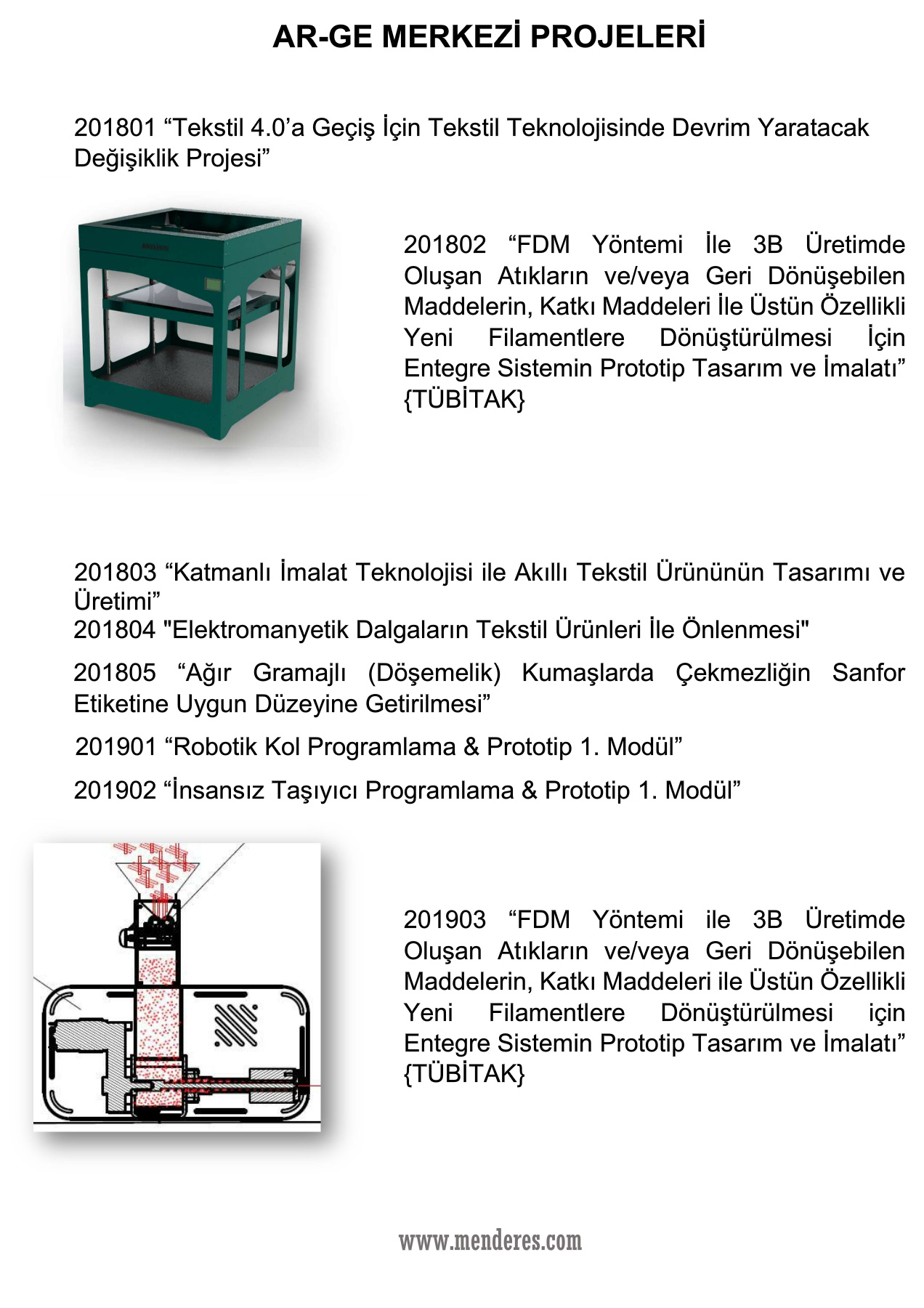 AR-GE MERKEZİ PROJELERİ

201801 “Tekstil 4.0’a Geçiş İçin Tekstil Teknolojisinde Devrim Yaratacak Değişiklik Projesi”

201802 “FDM Yöntemi İle 3B Üretimde Oluşan Atıkların ve/veya Geri Dönüşebilen Maddelerin, Katkı Maddeleri İle Üstün Özellikli Yeni Filamentlere Dönüştürülmesi İçin Entegre Sistemin Prototip Tasarım ve İmalatı” {TÜBİTAK}

201803 “Katmanlı İmalat Teknolojisi ile Akıllı Tekstil Ürününün Tasarımı ve Üretimi”

201804 "Elektromanyetik Dalgaların Tekstil Ürünleri İle Önlenmesi"

201805 “Ağır Gramajlı (Döşemelik) Kumaşlarda Çekmezliğin Sanfor Etiketine Uygun Düzeyine Getirilmesi”

201901 “Robotik Kol Programlama & Prototip 1. Modül”

201902 “İnsansız Taşıyıcı Programlama & Prototip 1. Modül”

201903 “FDM Yöntemi ile 3B Üretimde Oluşan Atıkların ve/veya Geri Dönüşebilen Maddelerin, Katkı Maddeleri ile Üstün Özellikli Yeni Filamentlere Dönüştürülmesi için Entegre Sistemin Prototip Tasarım ve İmalatı” {TÜBİTAK}

www.menderes.com